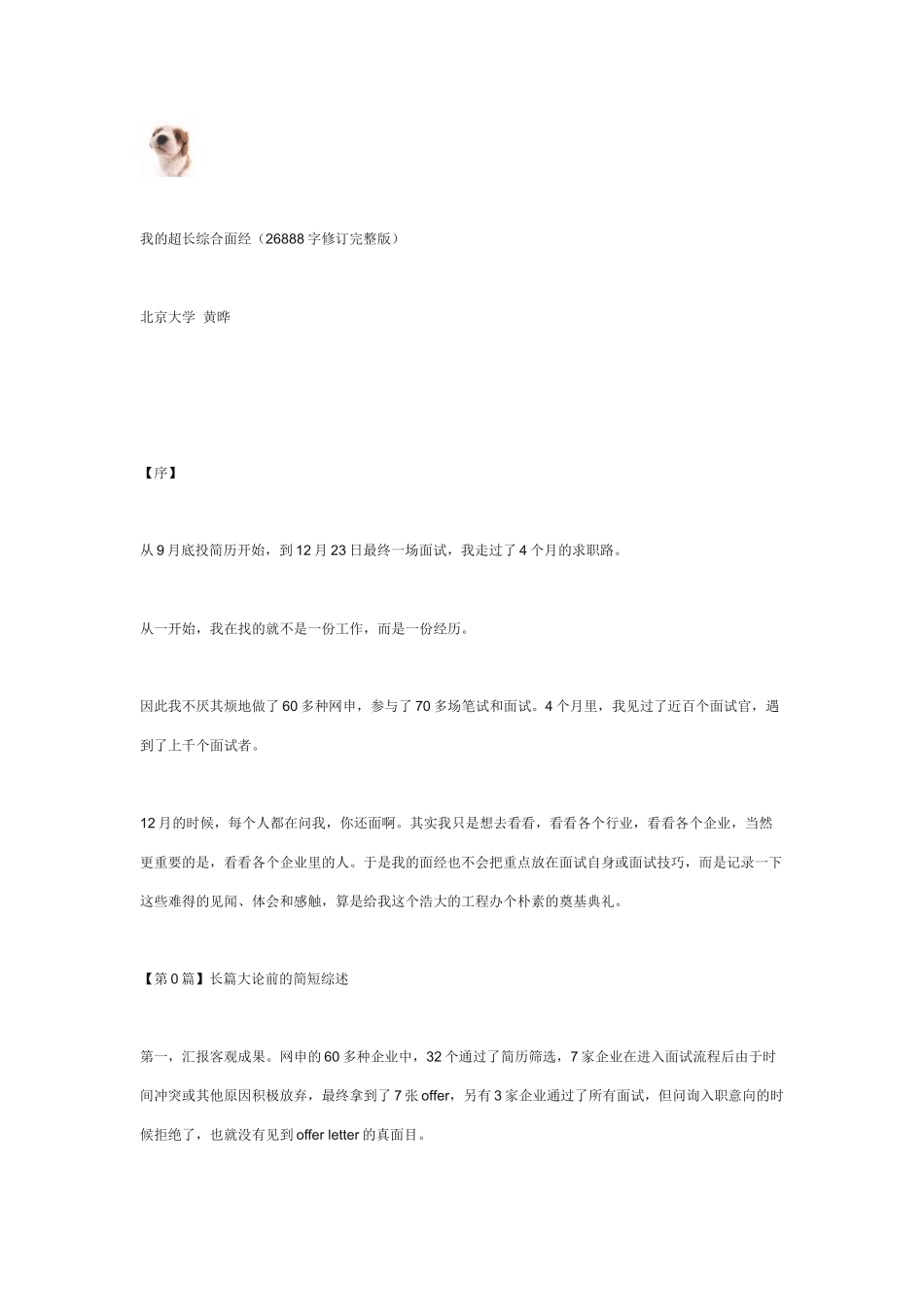 我的超长综合面经（26888字修订完整版）

北京大学 黄晔

【序】

从9月底投简历开始，到12月23日最终一场面试，我走过了4个月的求职路。

从一开始，我在找的就不是一份工作，而是一份经历。

因此我不厌其烦地做了60多种网申，参与了70多场笔试和面试。4个月里，我见过了近百个面试官，遇到了上千个面试者。

12月的时候，每个人都在问我，你还面啊。其实我只是想去看看，看看各个行业，看看各个企业，当然更重要的是，看看各个企业里的人。于是我的面经也不会把重点放在面试自身或面试技巧，而是记录一下这些难得的见闻、体会和感触，算是给我这个浩大的工程办个朴素的奠基典礼。

【第0篇】长篇大论前的简短综述

第一，汇报客观成果。网申的60多种企业中，32个通过了简历筛选，7家企业在进入面试流程后由于时间冲突或其他原因积极放弃，最终拿到了7张offer，另有3家企业通过了所有面试，但问询入职意向的时候拒绝了，也就没有见到offer letter的真面目。